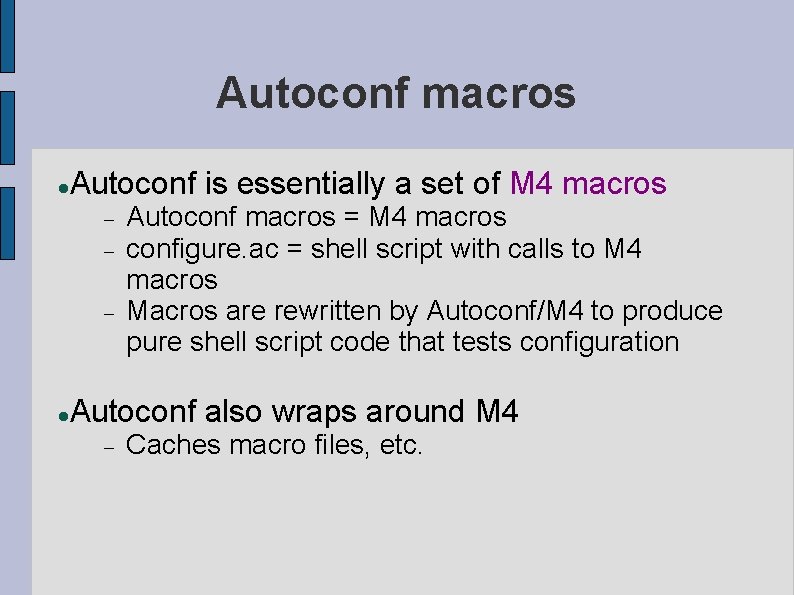 Autoconf macros

• Autoconf is essentially a set of M4 macros
– Autoconf macros = M4 macros
– configure.ac = shell script with calls to M4 macros
– Macros are rewritten by Autoconf/M4 to produce pure shell script code that tests configuration

• Autoconf also wraps around M4
– Caches macro files, etc.